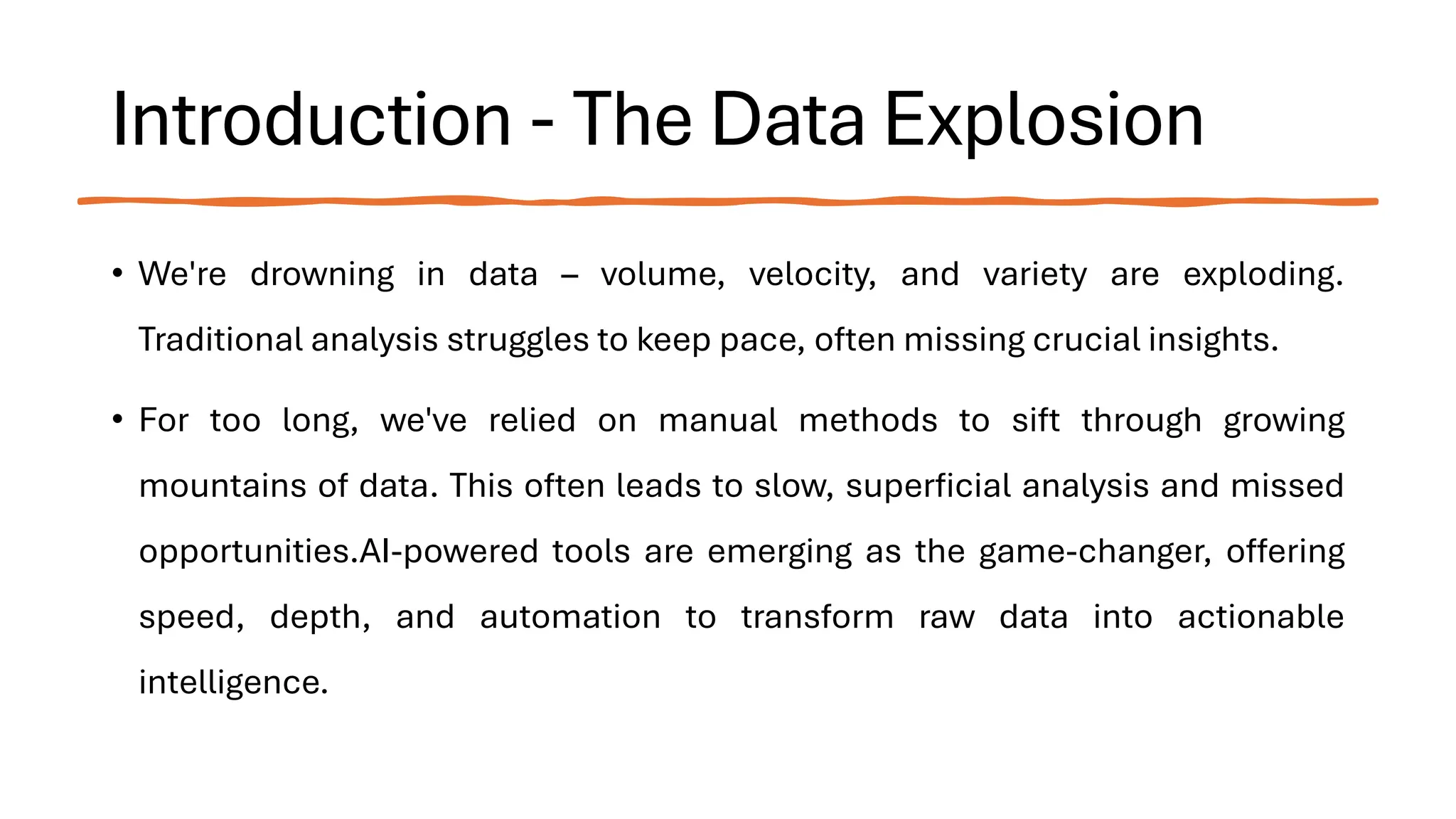 Introduction - The Data Explosion

• We're drowning in data – volume, velocity, and variety are exploding. Traditional analysis struggles to keep pace, often missing crucial insights.

• For too long, we've relied on manual methods to sift through growing mountains of data. This often leads to slow, superficial analysis and missed opportunities.AI-powered tools are emerging as the game-changer, offering speed, depth, and automation to transform raw data into actionable intelligence.